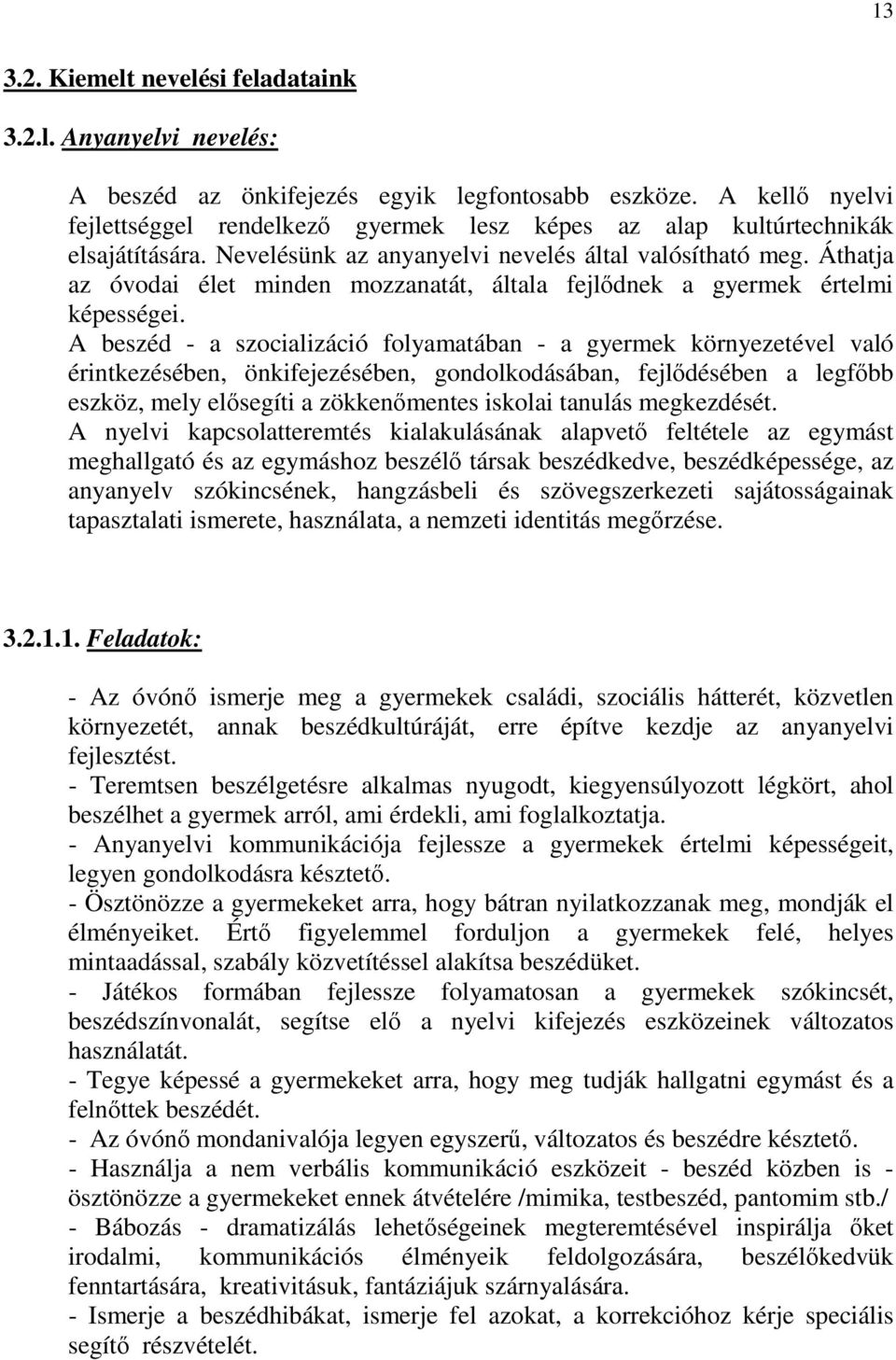 13

3.2. Kiemelt nevelési feladataink

3.2.l. Anyanyelvi nevelés:

A beszéd az önkifejezés egyik legfontosabb eszköze. A kellő nyelvi fejlettséggel rendelkező gyermek lesz képes az alap kultúrtechnikák elsajátítására. Nevelésünk az anyanyelvi nevelés által valósítható meg. Áthatja az óvodai élet minden mozzanatát, általa fejlődnek a gyermek értelmi képességei.
A beszéd - a szocializáció folyamatában - a gyermek környezetével való érintkezésében, önkifejezésében, gondolkodásában, fejlődésében a legfőbb eszköz, mely elősegíti a zökkenőmentes iskolai tanulás megkezdését.
A nyelvi kapcsolatteremtés kialakulásának alapvető feltétele az egymást meghallgató és az egymáshoz beszélő társak beszédkedve, beszédképessége, az anyanyelv szókincsének, hangzásbeli és szövegszerkezeti sajátosságainak tapasztalati ismerete, használata, a nemzeti identitás megőrzése.

3.2.1.1. Feladatok:

- Az óvónő ismerje meg a gyermekek családi, szociális hátterét, közvetlen környezetét, annak beszédkultúráját, erre építve kezdje az anyanyelvi fejlesztést.
- Teremtsen beszélgetésre alkalmas nyugodt, kiegyensúlyozott légkört, ahol beszélhet a gyermek arról, ami érdekli, ami foglalkoztatja.
- Anyanyelvi kommunikációja fejlessze a gyermekek értelmi képességeit, legyen gondolkodásra késztető.
- Ösztönözze a gyermekeket arra, hogy bátran nyilatkozzanak meg, mondják el élményeiket. Értő figyelemmel forduljon a gyermekek felé, helyes mintaadással, szabály közvetítéssel alakítsa beszédüket.
- Játékos formában fejlessze folyamatosan a gyermekek szókincsét, beszédszínvonalát, segítse elő a nyelvi kifejezés eszközeinek változatos használatát.
- Tegye képessé a gyermekeket arra, hogy meg tudják hallgatni egymást és a felnőttek beszédét.
- Az óvónő mondanivalója legyen egyszerű, változatos és beszédre késztető.
- Használja a nem verbális kommunikáció eszközeit - beszéd közben is - ösztönözze a gyermekeket ennek átvételére /mimika, testbeszéd, pantomim stb./
- Bábozás - dramatizálás lehetőségeinek megteremtésével inspirálja őket irodalmi, kommunikációs élményeik feldolgozására, beszélőkedvük fenntartására, kreativitásuk, fantáziájuk szárnyalására.
- Ismerje a beszédhibákat, ismerje fel azokat, a korrekcióhoz kérje speciális segítő részvételét.